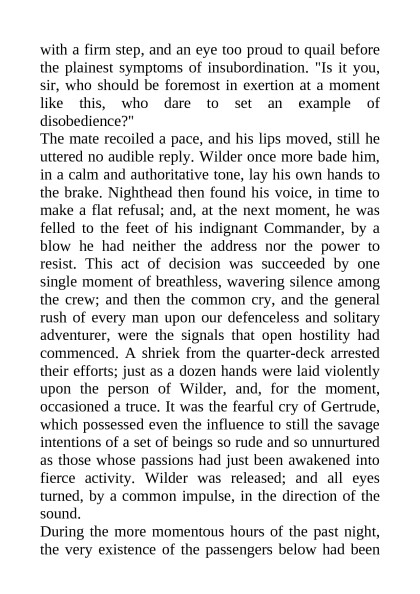 with a firm step, and an eye too proud to quail before the plainest symptoms of insubordination. "Is it you, sir, who should be foremost in exertion at a moment like this, who dare to set an example of disobedience?"
The mate recoiled a pace, and his lips moved, still he uttered no audible reply. Wilder once more bade him, in a calm and authoritative tone, lay his own hands to the brake. Nighthead then found his voice, in time to make a flat refusal; and, at the next moment, he was felled to the feet of his indignant Commander, by a blow he had neither the address nor the power to resist. This act of decision was succeeded by one single moment of breathless, wavering silence among the crew; and then the common cry, and the general rush of every man upon our defenceless and solitary adventurer, were the signals that open hostility had commenced. A shriek from the quarter-deck arrested their efforts; just as a dozen hands were laid violently upon the person of Wilder, and, for the moment, occasioned a truce. It was the fearful cry of Gertrude, which possessed even the influence to still the savage intentions of a set of beings so rude and so unnurtured as those whose passions had just been awakened into fierce activity. Wilder was released; and all eyes turned, by a common impulse, in the direction of the sound.
During the more momentous hours of the past night, the very existence of the passengers below had been